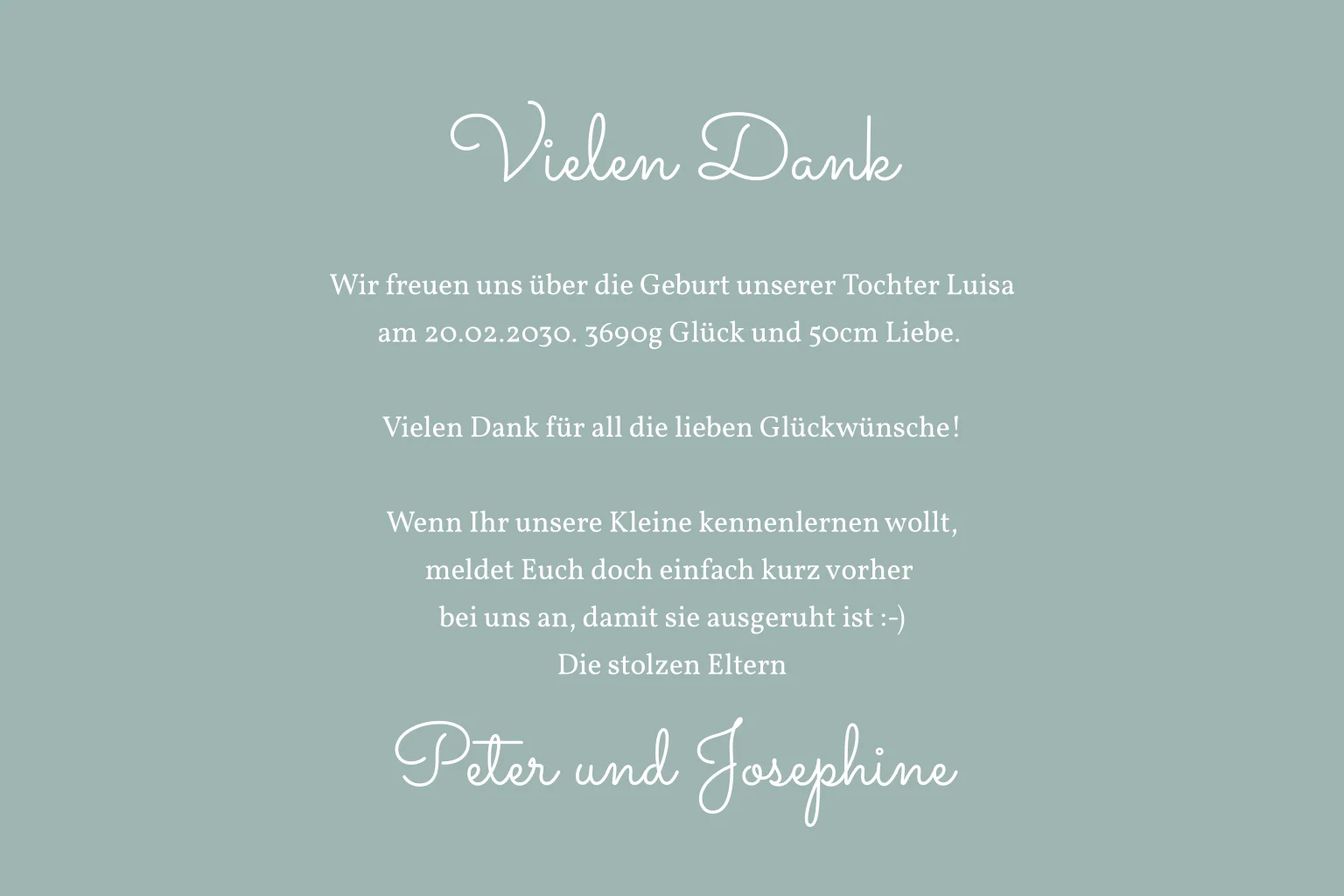 Vielen Dank

Wir freuen uns über die Geburt unserer Tochter Luisa am 20.02.2030. 3690g Glück und 50cm Liebe.

Vielen Dank für all die lieben Glückwünsche!

Wenn Ihr unsere Kleine kennenlernen wollt, meldet Euch doch einfach kurz vorher bei uns an, damit sie ausgeruht ist :-)
Die stolzen Eltern

Peter und Josephine